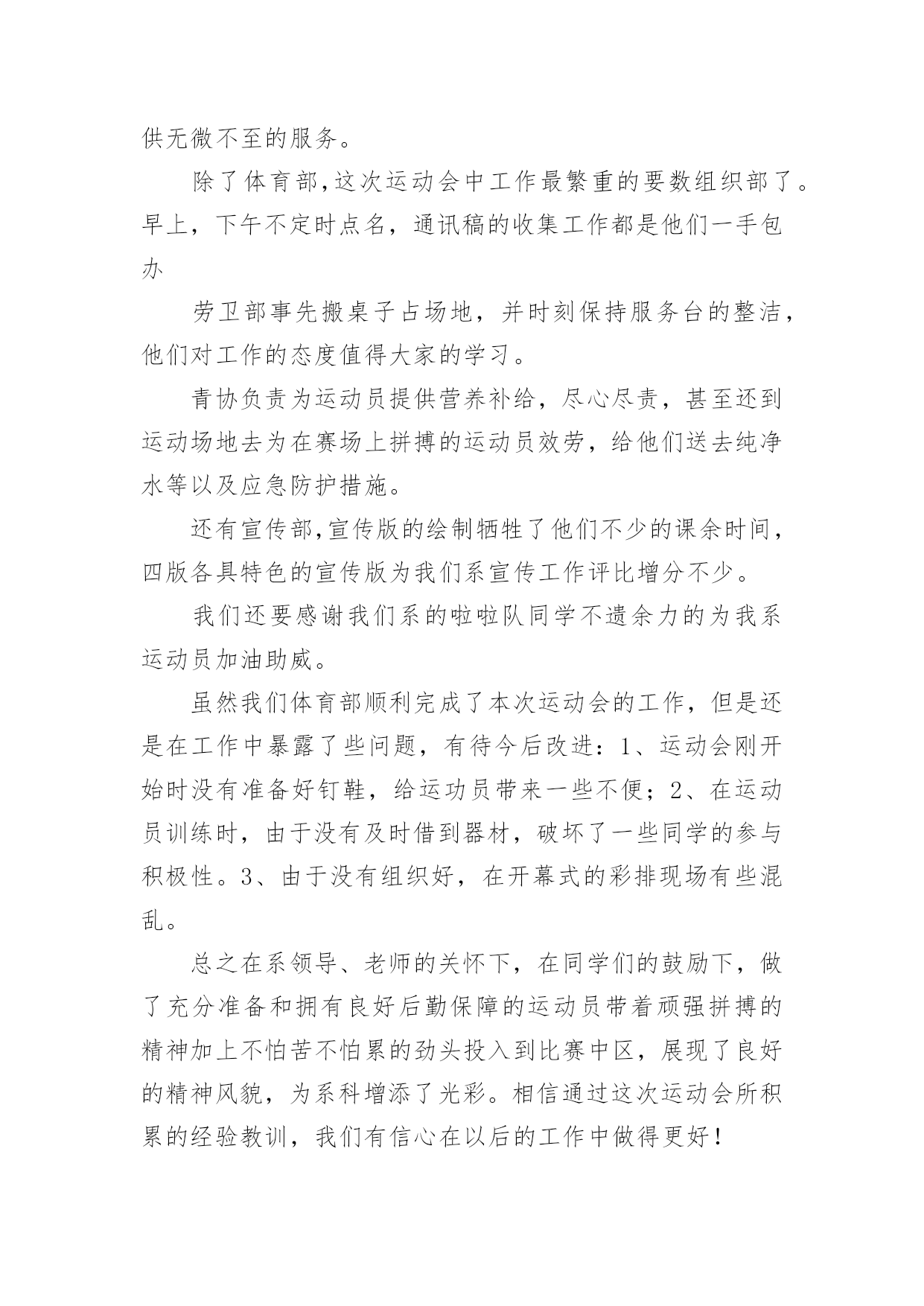 供无微不至的服务。

除了体育部,这次运动会中工作最繁重的要数组织部了。早上，下午不定时点名，通讯稿的收集工作都是他们一手包办

劳卫部事先搬桌子占场地，并时刻保持服务台的整洁，他们对工作的态度值得大家的学习。

青协负责为运动员提供营养补给，尽心尽责，甚至还到运动场地去为在赛场上拼搏的运动员效劳，给他们送去纯净水等以及应急防护措施。

还有宣传部,宣传版的绘制牺牲了他们不少的课余时间，四版各具特色的宣传版为我们系宣传工作评比增分不少。

我们还要感谢我们系的啦啦队同学不遗余力的为我系运动员加油助威。

虽然我们体育部顺利完成了本次运动会的工作，但是还是在工作中暴露了些问题，有待今后改进：1、运动会刚开始时没有准备好钉鞋，给运功员带来一些不便；2、在运动员训练时，由于没有及时借到器材，破坏了一些同学的参与积极性。3、由于没有组织好，在开幕式的彩排现场有些混乱。

总之在系领导、老师的关怀下，在同学们的鼓励下，做了充分准备和拥有良好后勤保障的运动员带着顽强拼搏的精神加上不怕苦不怕累的劲头投入到比赛中区，展现了良好的精神风貌，为系科增添了光彩。相信通过这次运动会所积累的经验教训，我们有信心在以后的工作中做得更好！